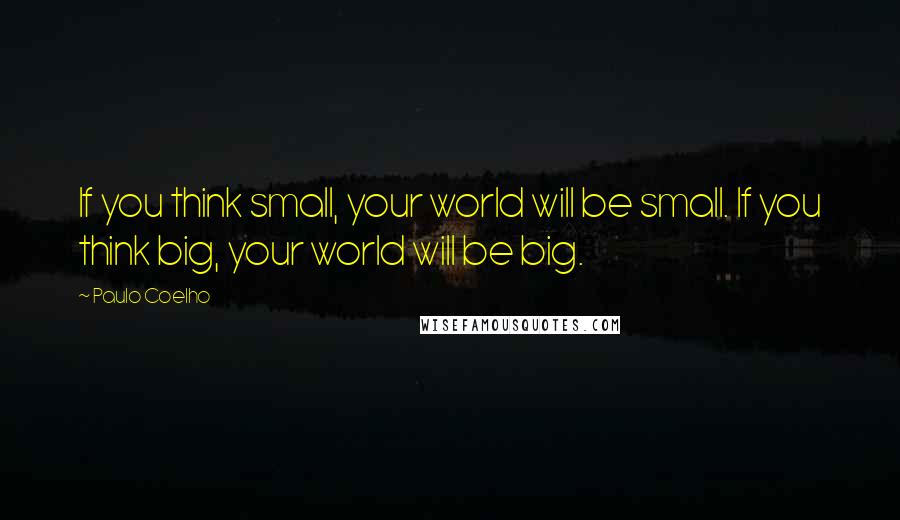 If you think small, your world will be small. If you think big, your world will be big.

~ Paulo Coelho

WISEFAMOUSQUOTES.COM